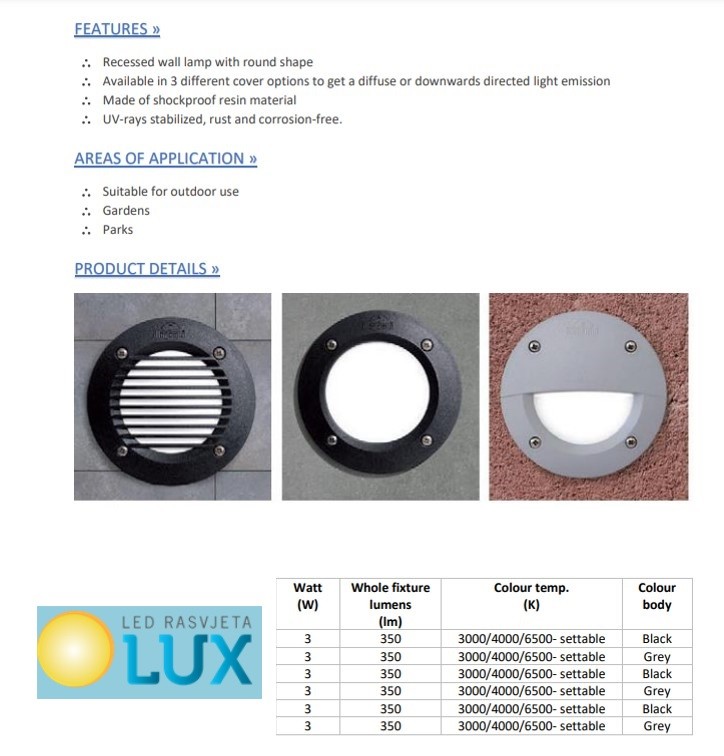 FEATURES »

∴ Recessed wall lamp with round shape
∴ Available in 3 different cover options to get a diffuse or downwards directed light emission
∴ Made of shockproof resin material
∴ UV-rays stabilized, rust and corrosion-free.

AREAS OF APPLICATION »

∴ Suitable for outdoor use
∴ Gardens
∴ Parks

PRODUCT DETAILS »

LED RASVJETA
LUX

| Watt (W) | Whole fixture lumens (lm) | Colour temp. (K) | Colour body |
|---|---|---|---|
| 3 | 350 | 3000/4000/6500- settable | Black |
| 3 | 350 | 3000/4000/6500- settable | Grey |
| 3 | 350 | 3000/4000/6500- settable | Black |
| 3 | 350 | 3000/4000/6500- settable | Grey |
| 3 | 350 | 3000/4000/6500- settable | Black |
| 3 | 350 | 3000/4000/6500- settable | Grey |